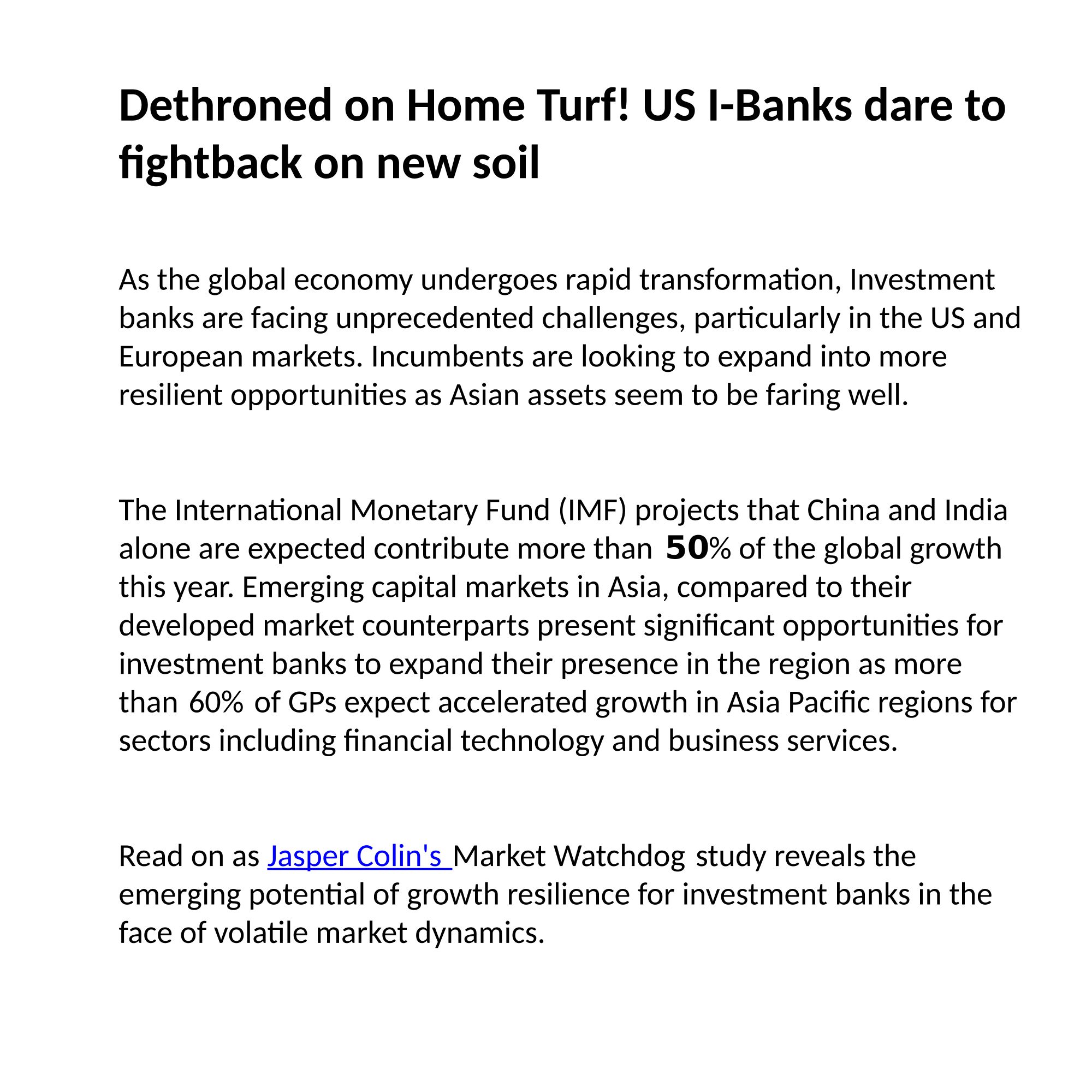 Dethroned on Home Turf! US I-Banks dare to fightback on new soil

As the global economy undergoes rapid transformation, Investment banks are facing unprecedented challenges, particularly in the US and European markets. Incumbents are looking to expand into more resilient opportunities as Asian assets seem to be faring well.

The International Monetary Fund (IMF) projects that China and India alone are expected contribute more than 50% of the global growth this year. Emerging capital markets in Asia, compared to their developed market counterparts present significant opportunities for investment banks to expand their presence in the region as more than 60% of GPs expect accelerated growth in Asia Pacific regions for sectors including financial technology and business services.

Read on as Jasper Colin's Market Watchdog study reveals the emerging potential of growth resilience for investment banks in the face of volatile market dynamics.